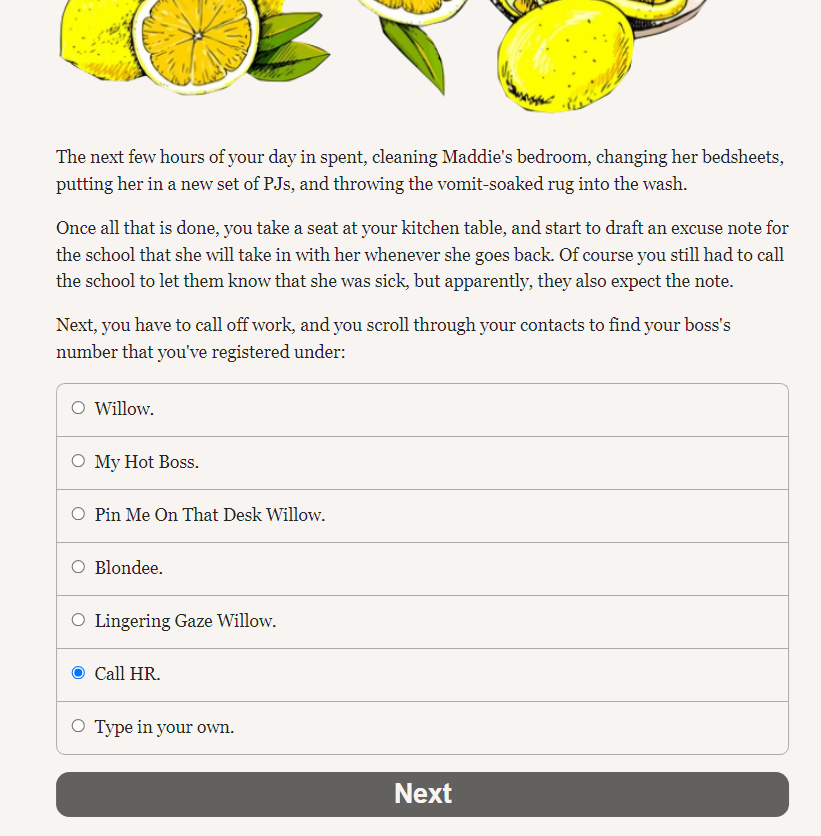 The next few hours of your day in spent, cleaning Maddie's bedroom, changing her bedsheets, putting her in a new set of PJs, and throwing the vomit-soaked rug into the wash.

Once all that is done, you take a seat at your kitchen table, and start to draft an excuse note for the school that she will take in with her whenever she goes back. Of course you still had to call the school to let them know that she was sick, but apparently, they also expect the note.

Next, you have to call off work, and you scroll through your contacts to find your boss's number that you've registered under:

Willow.

My Hot Boss.

Pin Me On That Desk Willow.

Blondee.

Lingering Gaze Willow.

Call HR.

Type in your own.

Next